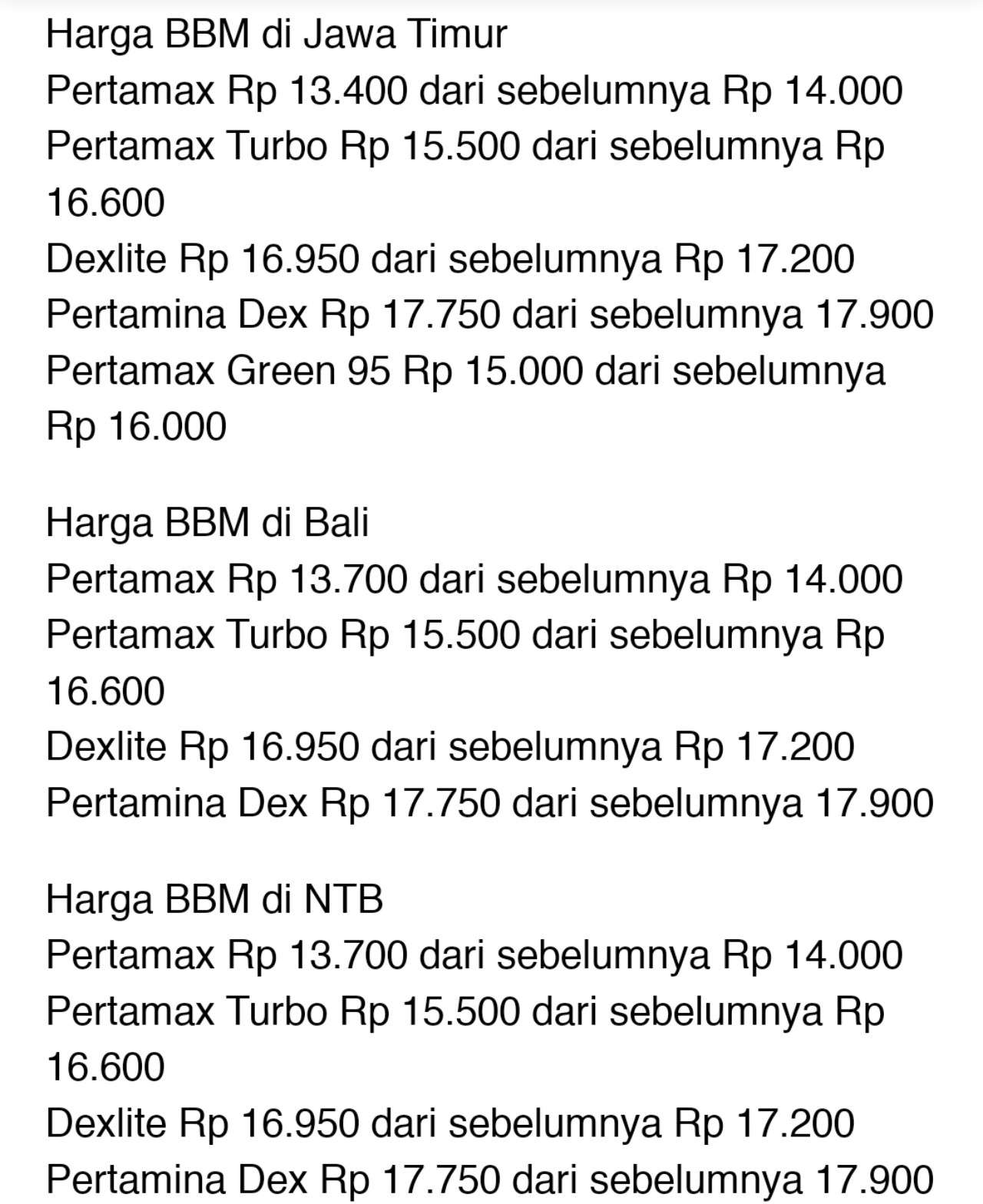 Harga BBM di Jawa Timur
Pertamax Rp 13.400 dari sebelumnya Rp 14.000
Pertamax Turbo Rp 15.500 dari sebelumnya Rp 16.600
Dexlite Rp 16.950 dari sebelumnya Rp 17.200
Pertamina Dex Rp 17.750 dari sebelumnya 17.900
Pertamax Green 95 Rp 15.000 dari sebelumnya Rp 16.000

Harga BBM di Bali
Pertamax Rp 13.700 dari sebelumnya Rp 14.000
Pertamax Turbo Rp 15.500 dari sebelumnya Rp 16.600
Dexlite Rp 16.950 dari sebelumnya Rp 17.200
Pertamina Dex Rp 17.750 dari sebelumnya 17.900

Harga BBM di NTB
Pertamax Rp 13.700 dari sebelumnya Rp 14.000
Pertamax Turbo Rp 15.500 dari sebelumnya Rp 16.600
Dexlite Rp 16.950 dari sebelumnya Rp 17.200
Pertamina Dex Rp 17.750 dari sebelumnya 17.900